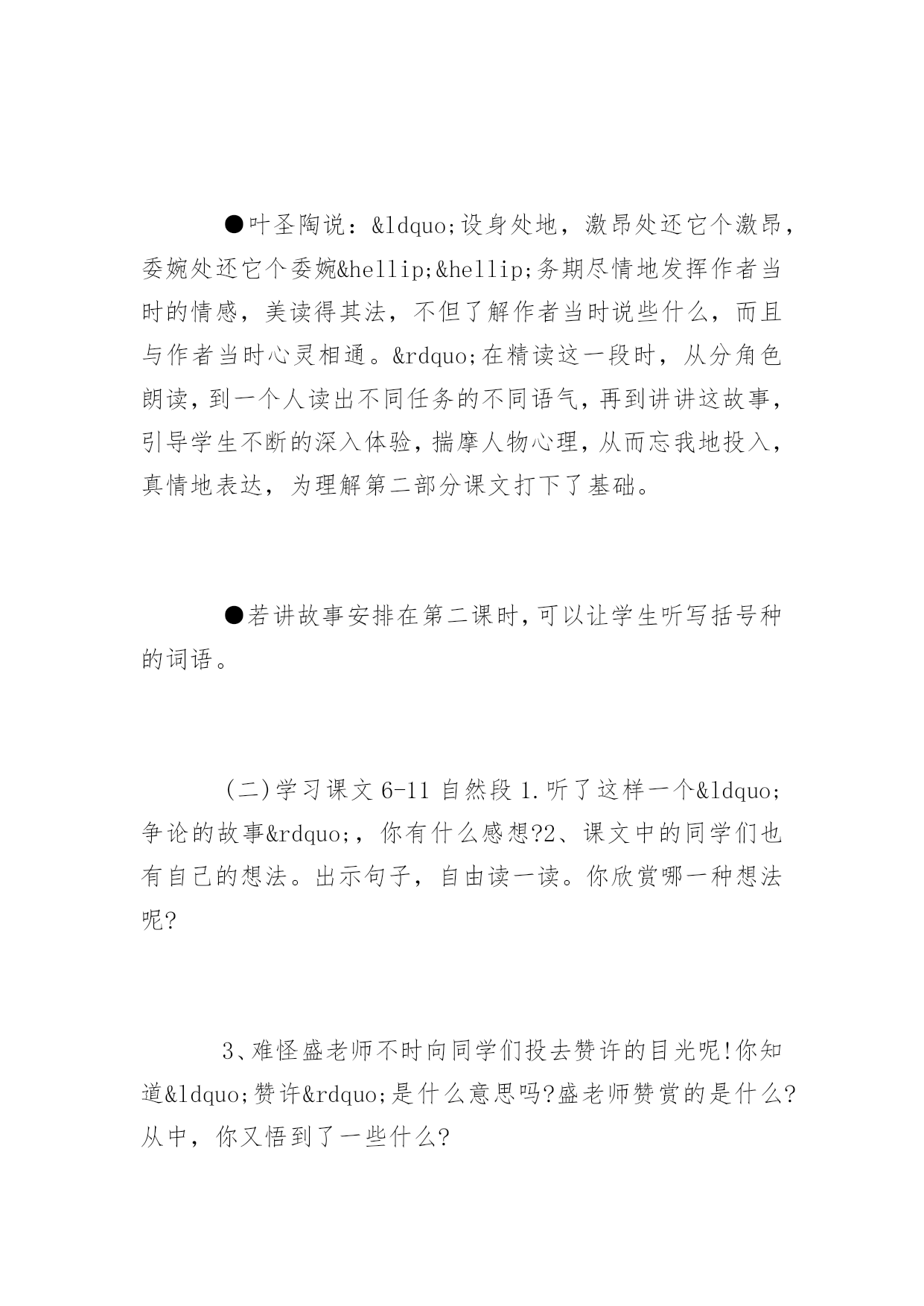 ●叶圣陶说：&ldquo;设身处地，激昂处还它个激昂，委婉处还它个委婉&hellip;&hellip;务期尽情地发挥作者当时的情感，美读得其法，不但了解作者当时说些什么，而且与作者当时心灵相通。&rdquo;在精读这一段时，从分角色朗读，到一个人读出不同任务的不同语气，再到讲讲这故事，引导学生不断的深入体验，揣摩人物心理，从而忘我地投入，真情地表达，为理解第二部分课文打下了基础。

●若讲故事安排在第二课时，可以让学生听写括号种的词语。

(二)学习课文 6-11 自然段 1.听了这样一个&ldquo;争论的故事&rdquo;，你有什么感想?2、课文中的同学们也有自己的想法。出示句子，自由读一读。你欣赏哪一种想法呢?

3、难怪盛老师不时向同学们投去赞许的目光呢!你知道&ldquo;赞许&rdquo;是什么意思吗?盛老师赞赏的是什么?从中，你又悟到了一些什么?